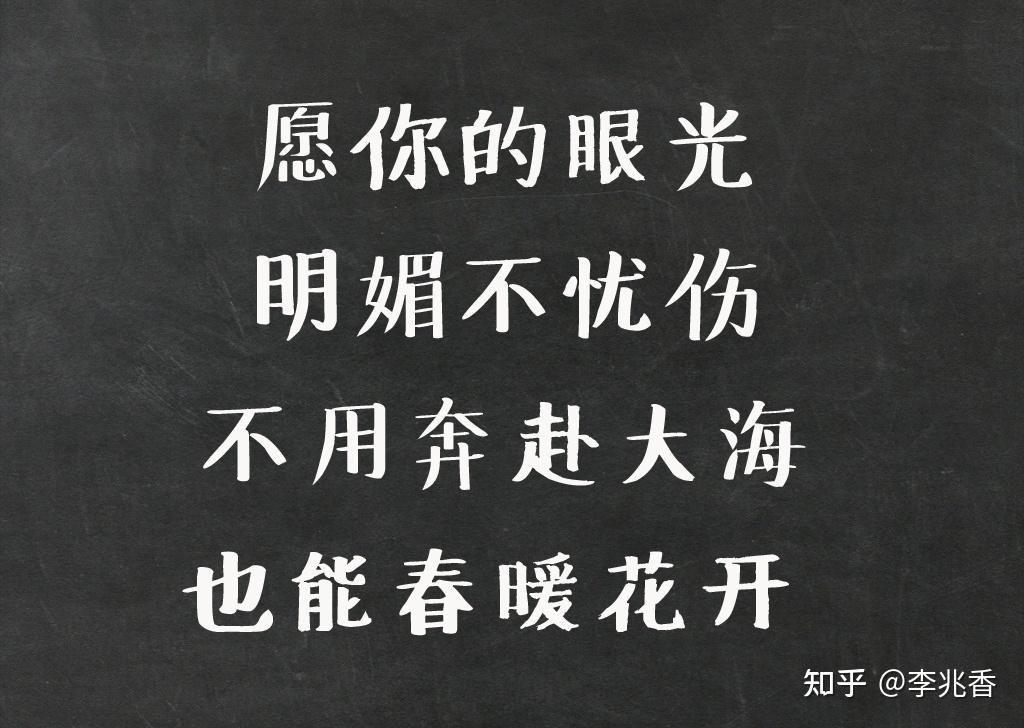 愿你的眼光
明媚不忧伤
不用奔赴大海
也能春暖花开

知乎 @李兆香